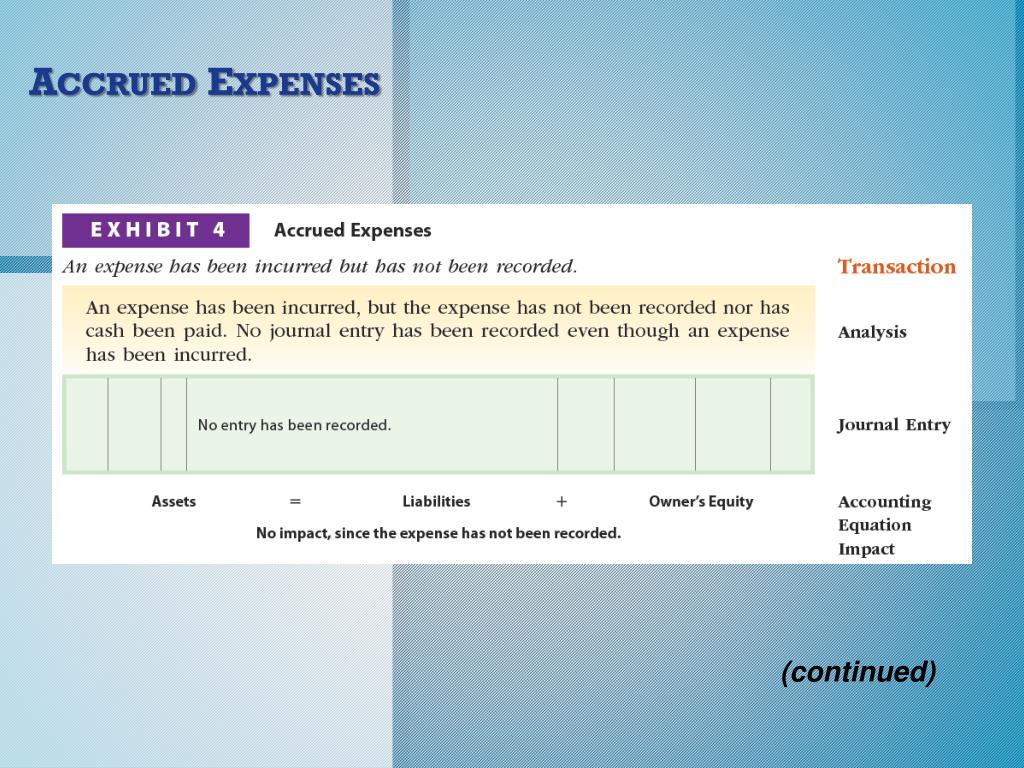 ACCRUED EXPENSES

EXHIBIT 4 Accrued Expenses

An expense has been incurred but has not been recorded.

Transaction

An expense has been incurred, but the expense has not been recorded nor has cash been paid. No journal entry has been recorded even though an expense has been incurred.

Analysis

No entry has been recorded.

Journal Entry

Assets = Liabilities + Owner's Equity

No impact, since the expense has not been recorded.

Accounting Equation Impact

(continued)